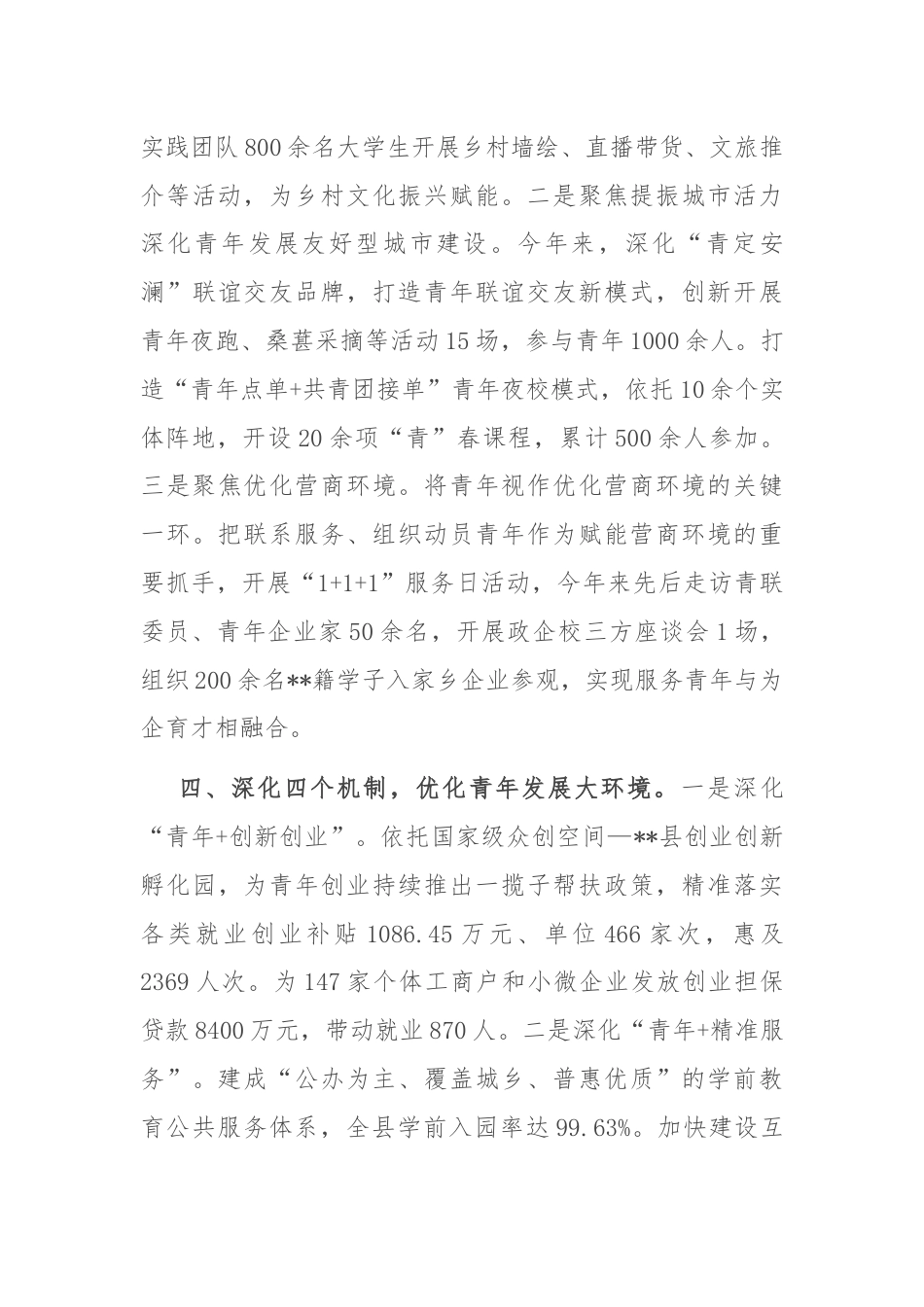 实践团队800余名大学生开展乡村墙绘、直播带货、文旅推介等活动，为乡村文化振兴赋能。二是聚焦提振城市活力深化青年发展友好型城市建设。今年来，深化“青定安澜”联谊交友品牌，打造青年联谊交友新模式，创新开展青年夜跑、桑葚采摘等活动15场，参与青年1000余人。打造“青年点单+共青团接单”青年夜校模式，依托10余个实体阵地，开设20余项“青”春课程，累计500余人参加。三是聚焦优化营商环境。将青年视作优化营商环境的关键一环。把联系服务、组织动员青年作为赋能营商环境的重要抓手，开展“1+1+1”服务日活动，今年来先后走访青联委员、青年企业家50余名，开展政企校三方座谈会1场，组织200余名**籍学子入家乡企业参观，实现服务青年与为企育才相融合。

四、深化四个机制，优化青年发展大环境。一是深化“青年+创新创业”。依托国家级众创空间—**县创业创新孵化园，为青年创业持续推出一揽子帮扶政策，精准落实各类就业创业补贴1086.45万元、单位466家次，惠及2369人次。为147家个体工商户和小微企业发放创业担保贷款8400万元，带动就业870人。二是深化“青年+精准服务”。建成“公办为主、覆盖城乡、普惠优质”的学前教育公共服务体系，全县学前入园率达99.63%。加快建设互